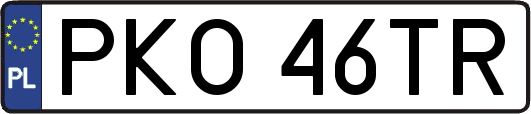 PL
PKO 46TR